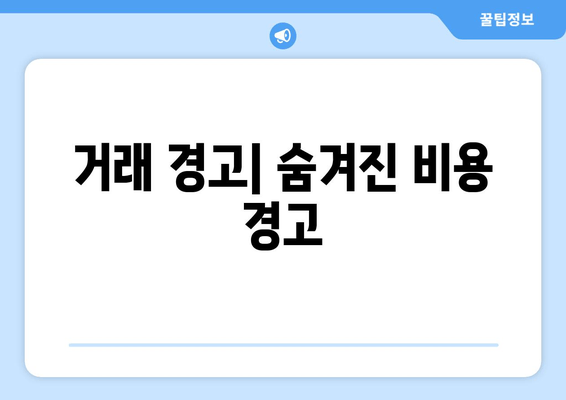 꿀팁정보

거래 경고| 숨겨진 비용 경고